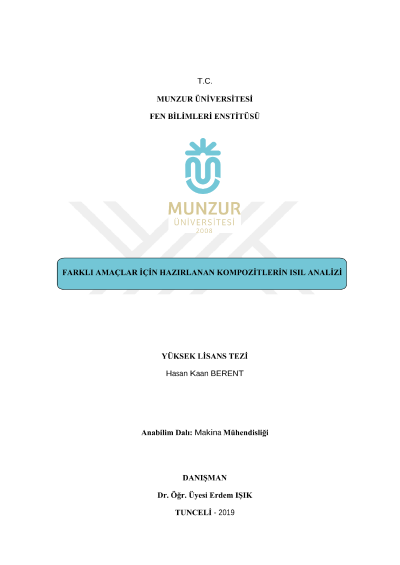 T.C.

MUNZUR ÜNİVERSİTESİ

FEN BİLİMLERİ ENSTİTÜSÜ

MUNZUR
ÜNİVERSİTESİ
2008

FARKLI AMAÇLAR İÇİN HAZIRLANAN KOMPOZİTLERİN ISIL ANALİZİ

YÜKSEK LİSANS TEZİ

Hasan Kaan BERENT

Anabilim Dalı: Makina Mühendisliği

DANIŞMAN

Dr. Öğr. Üyesi Erdem IŞIK

TUNCELİ - 2019